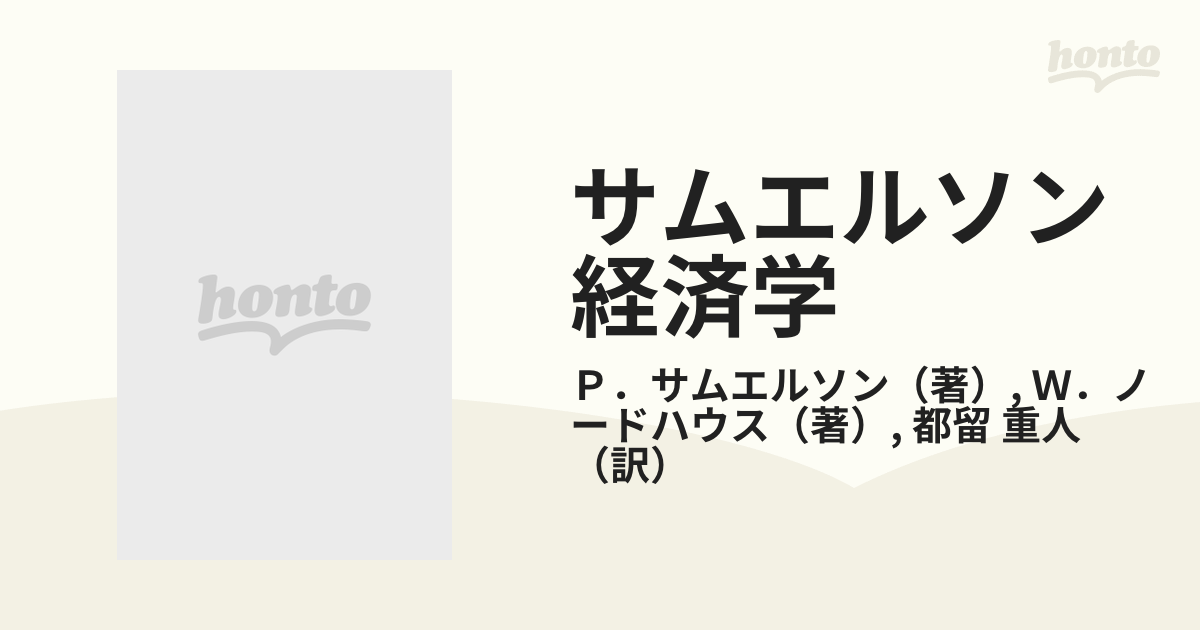 honto

honto

サムエルソン経済学

Ｐ．サムエルソン（著）, Ｗ．ノードハウス（著）, 都留 重人（訳）